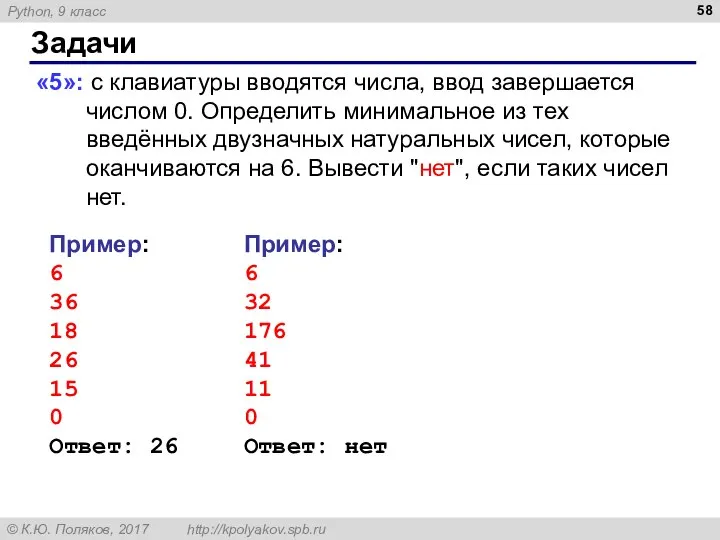 Python, 9 класс

58

Задачи

«5»: с клавиатуры вводятся числа, ввод завершается числом 0. Определить минимальное из тех введённых двузначных натуральных чисел, которые оканчиваются на 6. Вывести "нет", если таких чисел нет.

Пример:
6
36
18
26
15
0
Ответ: 26

Пример:
6
32
176
41
11
0
Ответ: нет

© К.Ю. Поляков, 2017

http://kpolyakov.spb.ru